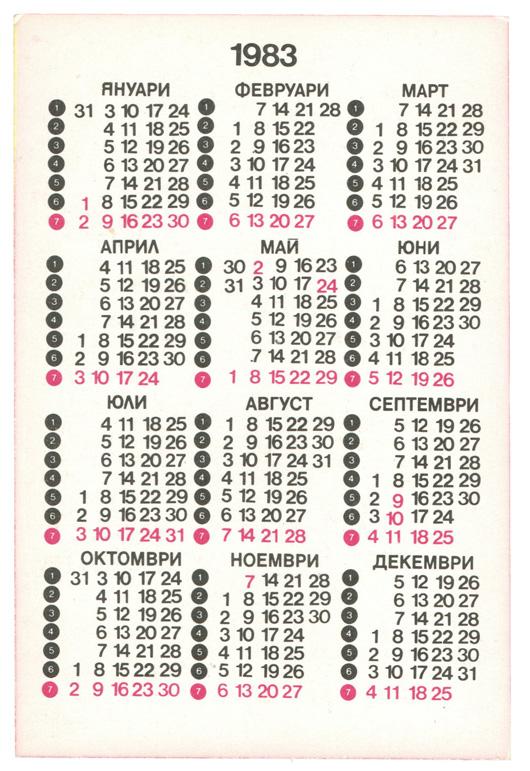 1983

ЯНУАРИ
1 31 3 10 17 24
2 4 11 18 25
3 5 12 19 26
4 6 13 20 27
5 7 14 21 28
6 1 8 15 22 29
7 2 9 16 23 30

ФЕВРУАРИ
1 7 14 21 28
2 1 8 15 22
3 2 9 16 23
4 3 10 17 24
5 4 11 18 25
6 5 12 19 26
7 6 13 20 27

МАРТ
1 7 14 21 28
2 1 8 15 22 29
3 2 9 16 23 30
4 3 10 17 24 31
5 4 11 18 25
6 5 12 19 26
7 6 13 20 27

АПРИЛ
1 4 11 18 25
2 5 12 19 26
3 6 13 20 27
4 7 14 21 28
5 1 8 15 22 29
6 2 9 16 23 30
7 3 10 17 24

МАЙ
1 30 2 9 16 23
2 31 3 10 17 24
3 4 11 18 25
4 5 12 19 26
5 6 13 20 27
6 7 14 21 28
7 1 8 15 22 29

ЮНИ
1 6 13 20 27
2 7 14 21 28
3 1 8 15 22 29
4 2 9 16 23 30
5 3 10 17 24
6 4 11 18 25
7 5 12 19 26

ЮЛИ
1 4 11 18 25
2 5 12 19 26
3 6 13 20 27
4 7 14 21 28
5 1 8 15 22 29
6 2 9 16 23 30
7 3 10 17 24 31

АВГУСТ
1 1 8 15 22 29
2 2 9 16 23 30
3 3 10 17 24 31
4 4 11 18 25
5 5 12 19 26
6 6 13 20 27
7 7 14 21 28

СЕПТЕМВРИ
1 5 12 19 26
2 6 13 20 27
3 7 14 21 28
4 1 8 15 22 29
5 2 9 16 23 30
6 3 10 17 24
7 4 11 18 25

ОКТОМВРИ
1 31 3 10 17 24
2 4 11 18 25
3 5 12 19 26
4 6 13 20 27
5 7 14 21 28
6 1 8 15 22 29
7 2 9 16 23 30

НОЕМВРИ
1 7 14 21 28
2 1 8 15 22 29
3 2 9 16 23 30
4 3 10 17 24
5 4 11 18 25
6 5 12 19 26
7 6 13 20 27

ДЕКЕМВРИ
1 5 12 19 26
2 6 13 20 27
3 7 14 21 28
4 1 8 15 22 29
5 2 9 16 23 30
6 3 10 17 24 31
7 4 11 18 25